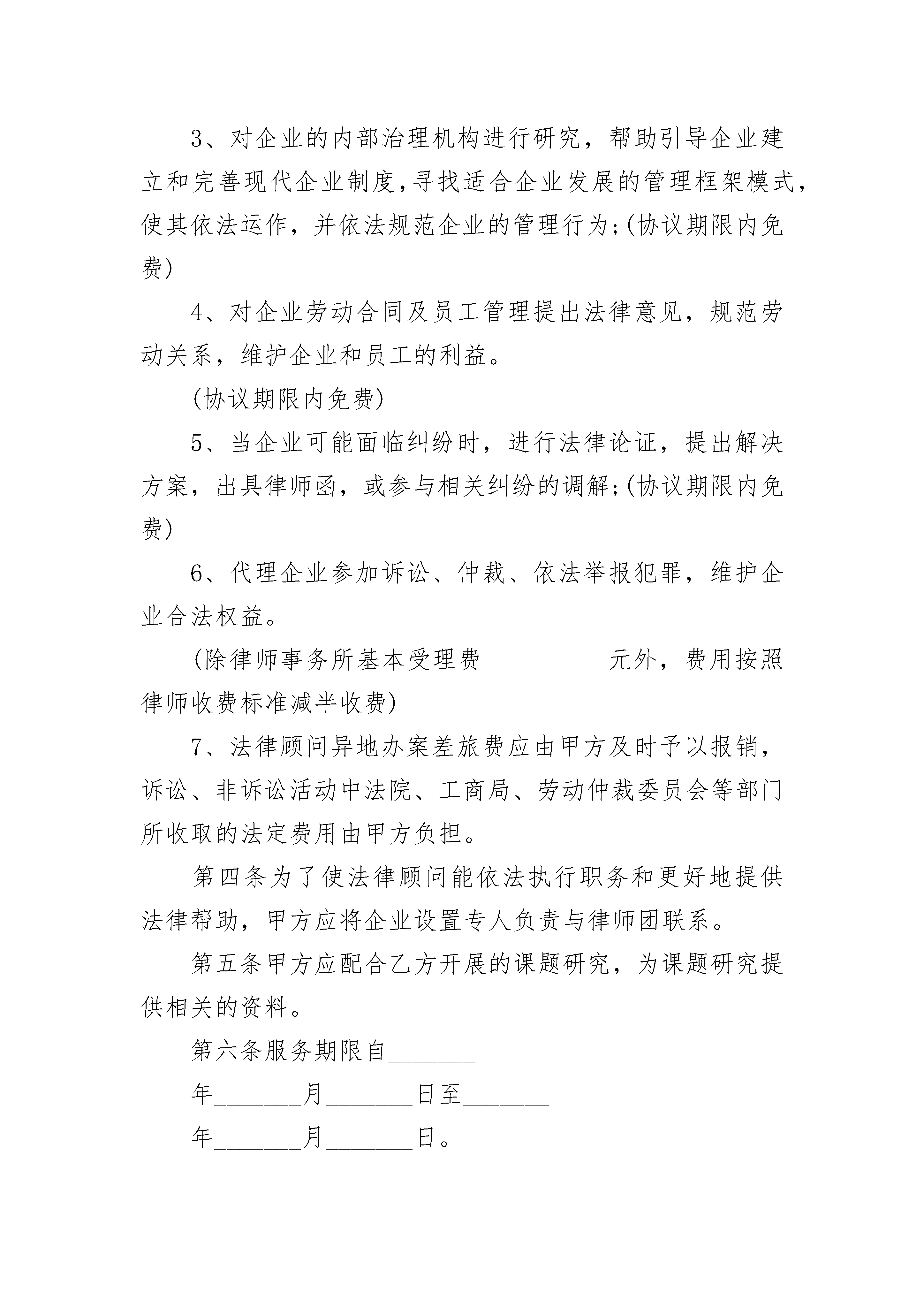 3、对企业的内部治理机构进行研究，帮助引导企业建立和完善现代企业制度，寻找适合企业发展的管理框架模式，使其依法运作，并依法规范企业的管理行为;(协议期限内免费)

4、对企业劳动合同及员工管理提出法律意见，规范劳动关系，维护企业和员工的利益。

(协议期限内免费)

5、当企业可能面临纠纷时，进行法律论证，提出解决方案，出具律师函，或参与相关纠纷的调解;(协议期限内免费)

6、代理企业参加诉讼、仲裁、依法举报犯罪，维护企业合法权益。

(除律师事务所基本受理费__________元外，费用按照律师收费标准减半收费)

7、法律顾问异地办案差旅费应由甲方及时予以报销，诉讼、非诉讼活动中法院、工商局、劳动仲裁委员会等部门所收取的法定费用由甲方负担。

第四条为了使法律顾问能依法执行职务和更好地提供法律帮助，甲方应将企业设置专人负责与律师团联系。

第五条甲方应配合乙方开展的课题研究，为课题研究提供相关的资料。

第六条服务期限自_______

年_______月_______日至_______

年_______月_______日。